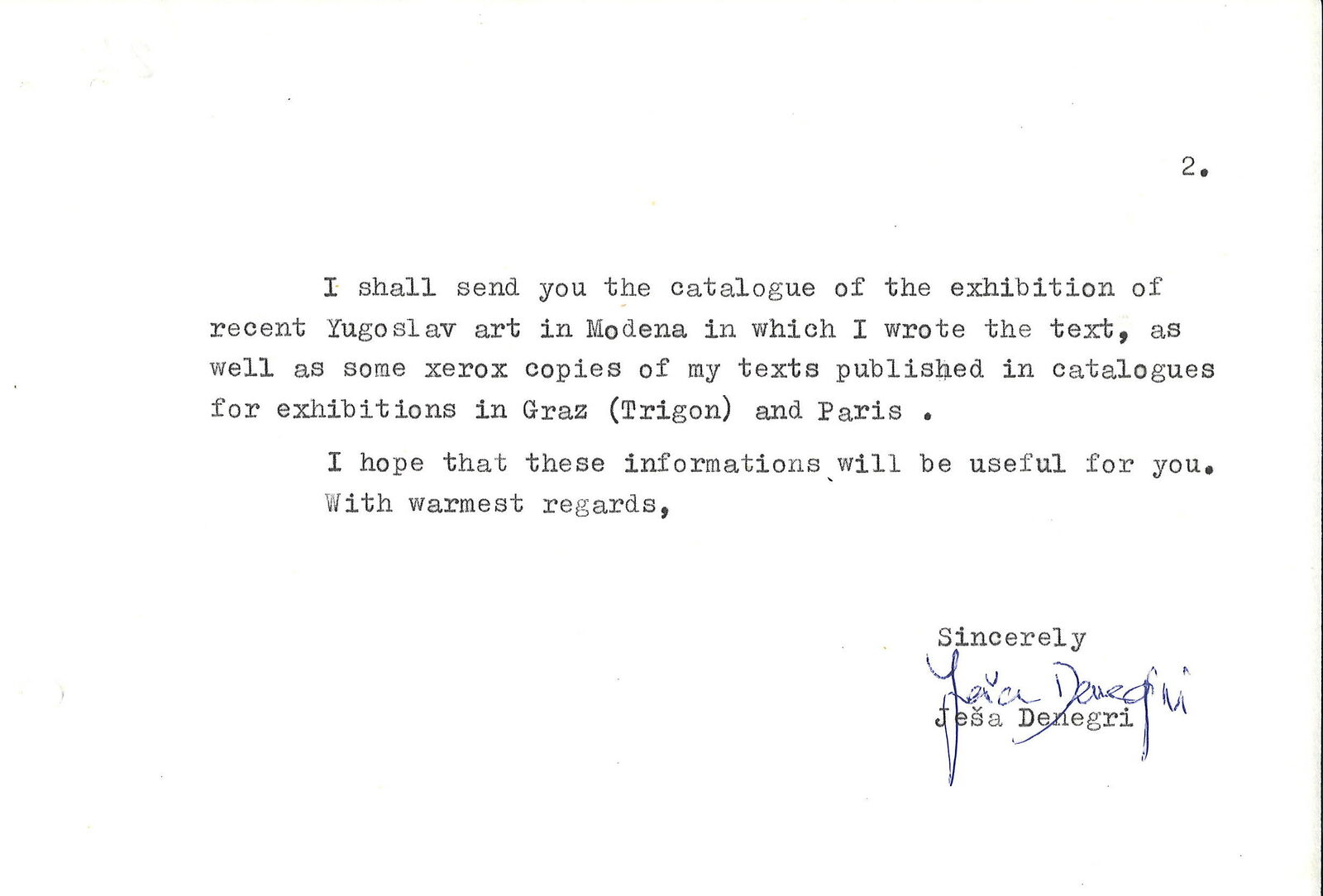 2.

I shall send you the catalogue of the exhibition of recent Yugoslav art in Modena in which I wrote the text, as well as some xerox copies of my texts published in catalogues for exhibitions in Graz (Trigon) and Paris .

I hope that these informations will be useful for you. With warmest regards,

Sincerely
Ješa Denegri
Ješa Denegri